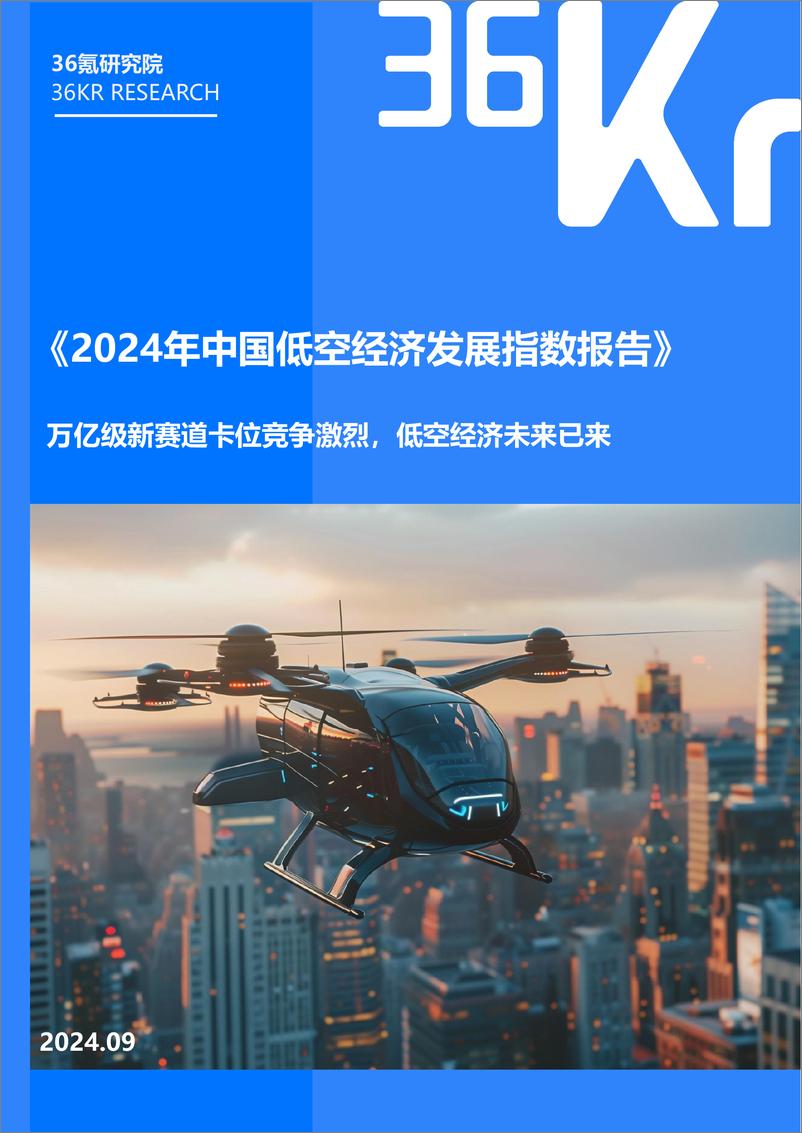 36氪研究院
36KR RESEARCH

36Kr

《2024年中国低空经济发展指数报告》

万亿级新赛道卡位竞争激烈，低空经济未来已来

2024.09